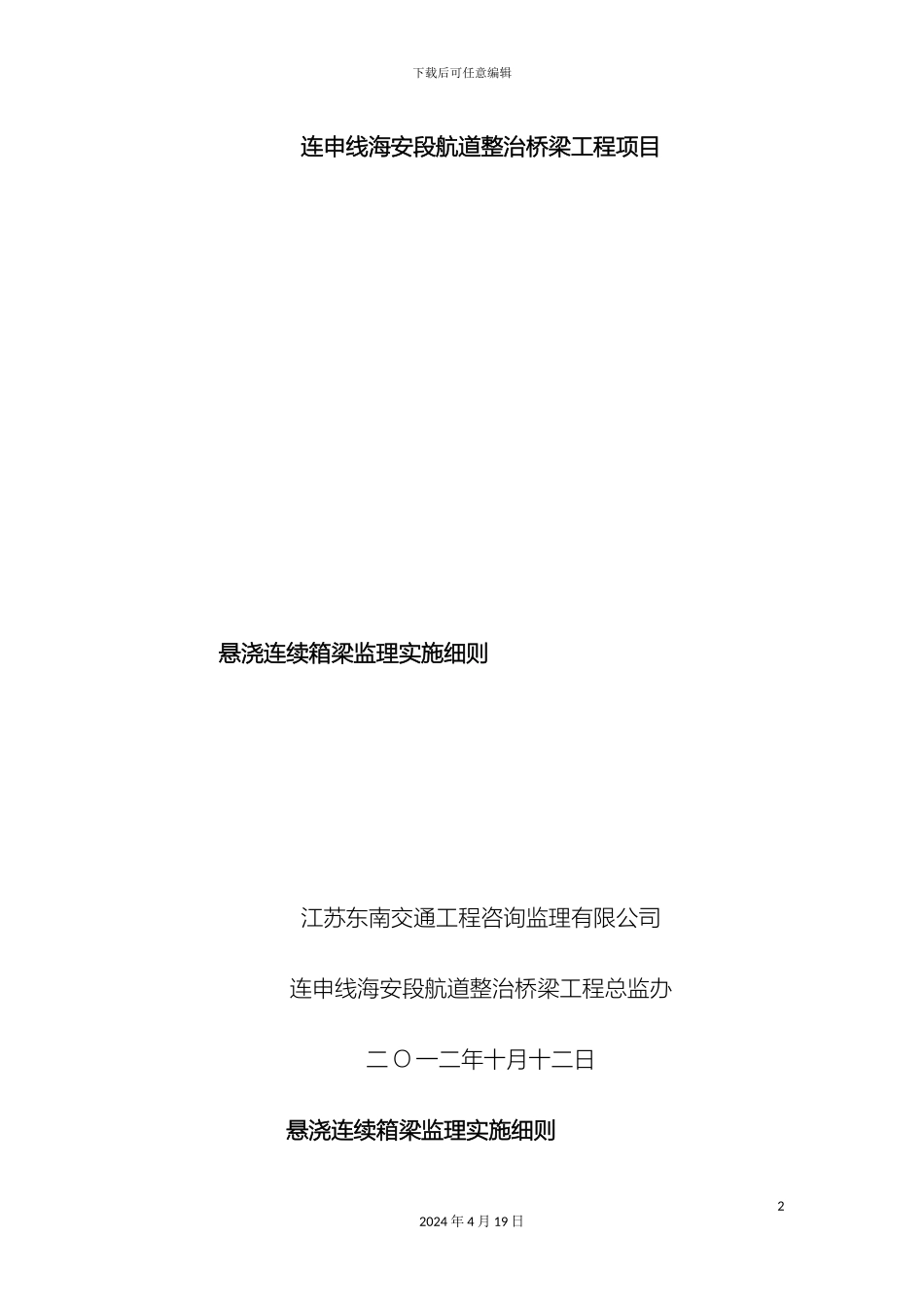 下载后可任意编辑

连申线海安段航道整治桥梁工程项目

悬浇连续箱梁监理实施细则

江苏东南交通工程咨询监理有限公司

连申线海安段航道整治桥梁工程总监办

二〇一二年十月十二日

悬浇连续箱梁监理实施细则

2

2024 年 4 月 19 日